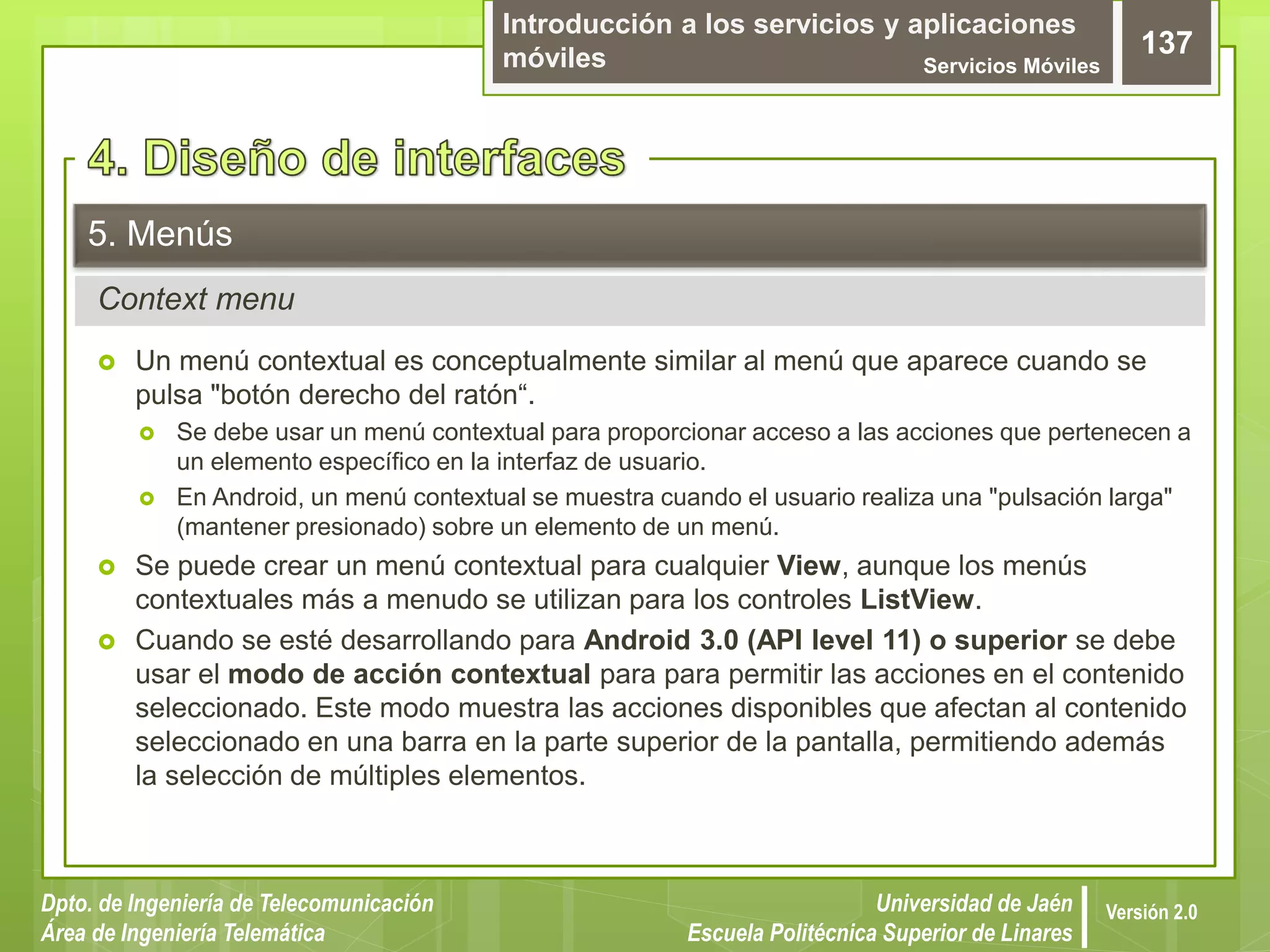 Introducción a los servicios y aplicaciones móviles
Servicios Móviles
137

4. Diseño de interfaces

5. Menús

Context menu

Un menú contextual es conceptualmente similar al menú que aparece cuando se pulsa "botón derecho del ratón“.

Se debe usar un menú contextual para proporcionar acceso a las acciones que pertenecen a un elemento específico en la interfaz de usuario.

En Android, un menú contextual se muestra cuando el usuario realiza una "pulsación larga" (mantener presionado) sobre un elemento de un menú.

Se puede crear un menú contextual para cualquier View, aunque los menús contextuales más a menudo se utilizan para los controles ListView.

Cuando se esté desarrollando para Android 3.0 (API level 11) o superior se debe usar el modo de acción contextual para para permitir las acciones en el contenido seleccionado. Este modo muestra las acciones disponibles que afectan al contenido seleccionado en una barra en la parte superior de la pantalla, permitiendo además la selección de múltiples elementos.

Dpto. de Ingeniería de Telecomunicación
Área de Ingeniería Telemática

Universidad de Jaén
Escuela Politécnica Superior de Linares

Versión 2.0